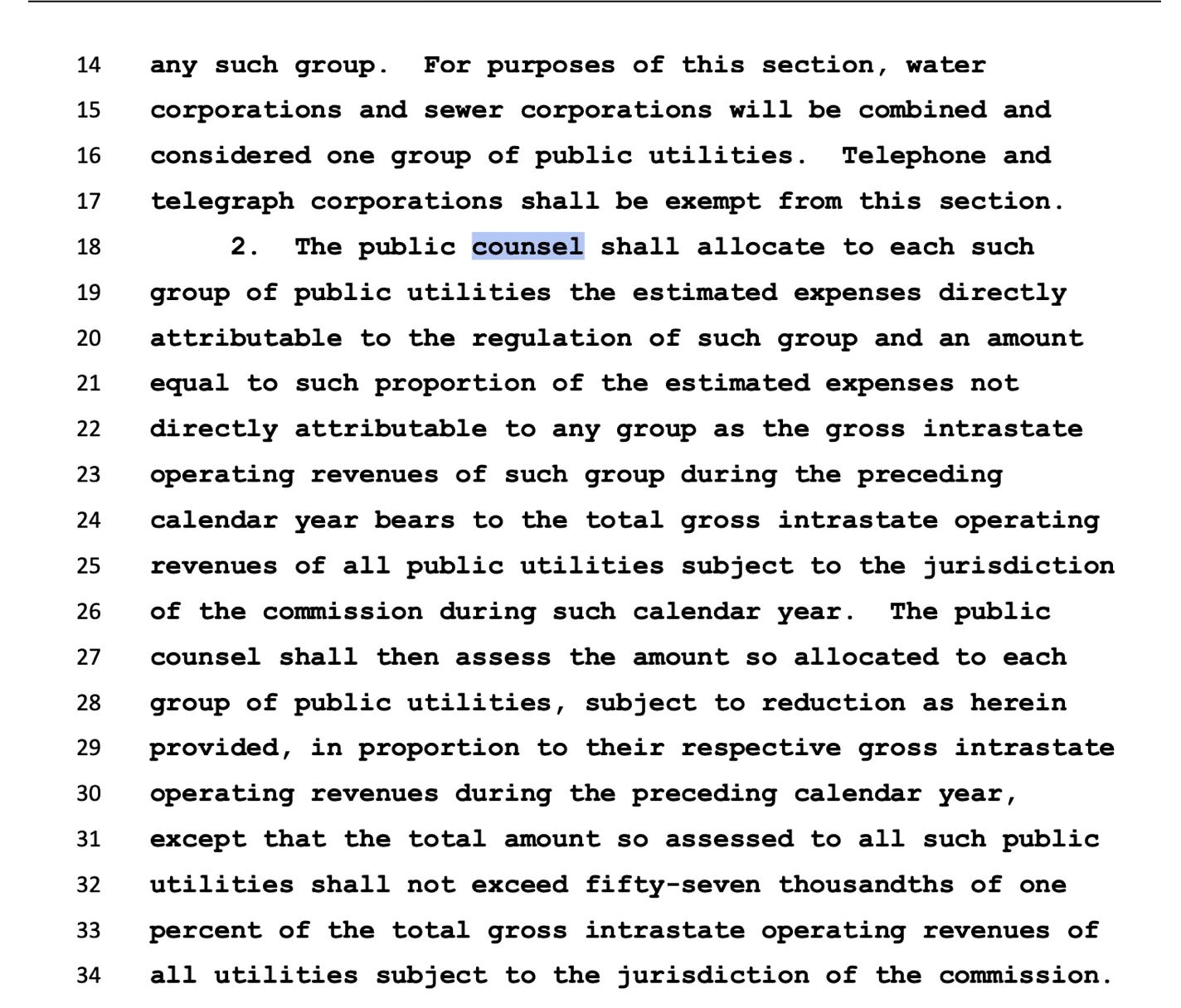 14 any such group. For purposes of this section, water
15 corporations and sewer corporations will be combined and
16 considered one group of public utilities. Telephone and
17 telegraph corporations shall be exempt from this section.
18 2. The public counsel shall allocate to each such
19 group of public utilities the estimated expenses directly
20 attributable to the regulation of such group and an amount
21 equal to such proportion of the estimated expenses not
22 directly attributable to any group as the gross intrastate
23 operating revenues of such group during the preceding
24 calendar year bears to the total gross intrastate operating
25 revenues of all public utilities subject to the jurisdiction
26 of the commission during such calendar year. The public
27 counsel shall then assess the amount so allocated to each
28 group of public utilities, subject to reduction as herein
29 provided, in proportion to their respective gross intrastate
30 operating revenues during the preceding calendar year,
31 except that the total amount so assessed to all such public
32 utilities shall not exceed fifty-seven thousandths of one
33 percent of the total gross intrastate operating revenues of
34 all utilities subject to the jurisdiction of the commission.